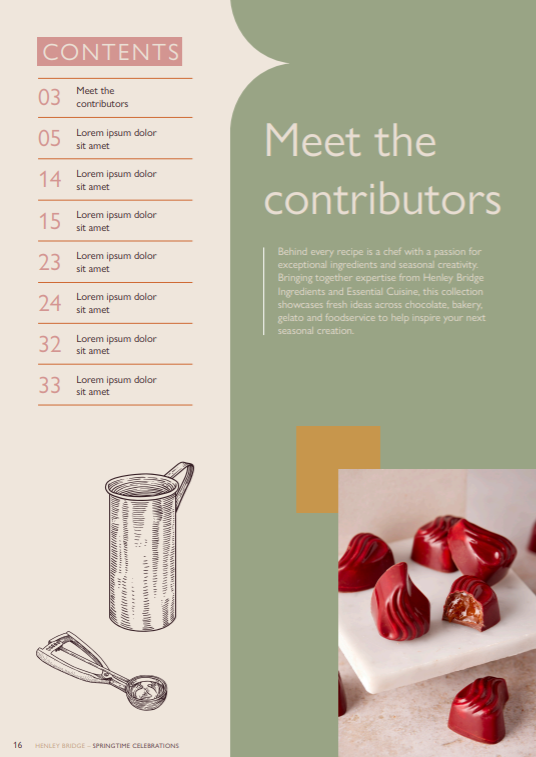 CONTENTS

03 Meet the contributors

05 Lorem ipsum dolor sit amet

14 Lorem ipsum dolor sit amet

15 Lorem ipsum dolor sit amet

23 Lorem ipsum dolor sit amet

24 Lorem ipsum dolor sit amet

32 Lorem ipsum dolor sit amet

33 Lorem ipsum dolor sit amet

Meet the contributors

Behind every recipe is a chef with a passion for exceptional ingredients and seasonal creativity. Bringing together expertise from Henley Bridge Ingredients and Essential Cuisine, this collection showcases fresh ideas across chocolate, bakery, gelato and foodservice to help inspire your next seasonal creation.

16 HENLEY BRIDGE – SPRINGTIME CELEBRATIONS